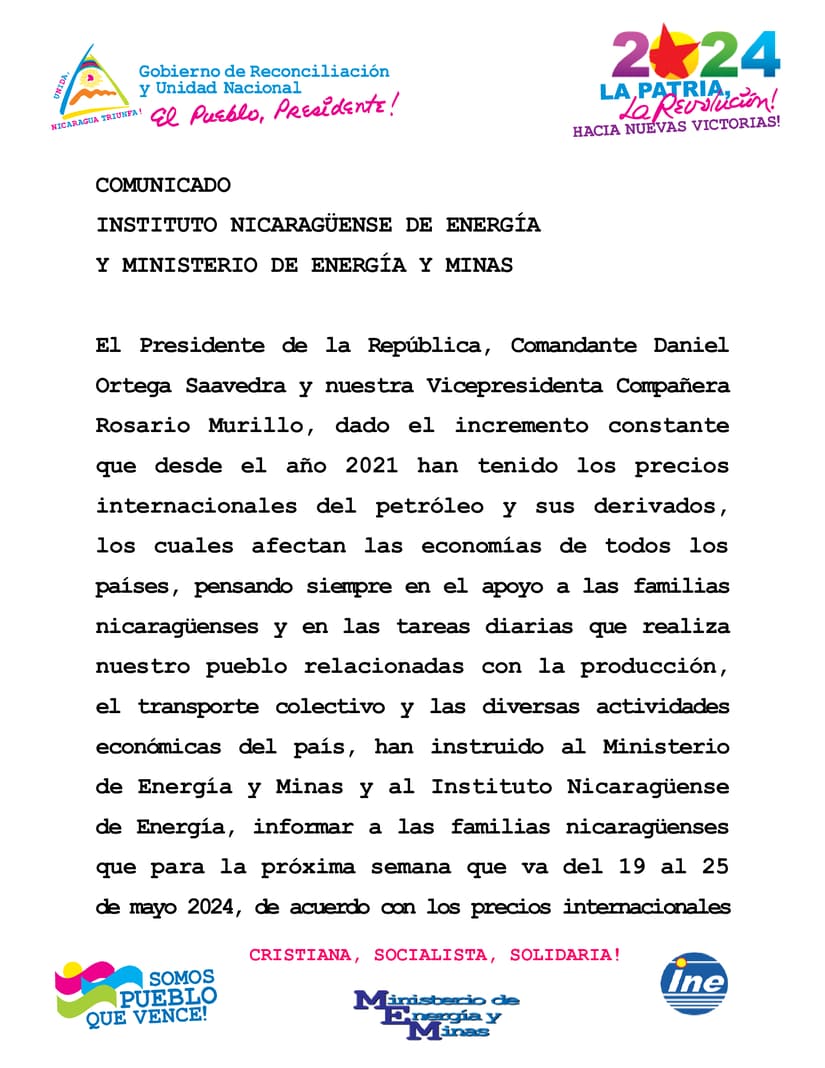 UNIDA, NICARAGUA TRIUNFA!
Gobierno de Reconciliación y Unidad Nacional
El Pueblo, Presidente!

2024
LA PATRIA, La Revolución!
HACIA NUEVAS VICTORIAS!

COMUNICADO
INSTITUTO NICARAGÜENSE DE ENERGÍA
Y MINISTERIO DE ENERGÍA Y MINAS

El Presidente de la República, Comandante Daniel Ortega Saavedra y nuestra Vicepresidenta Compañera Rosario Murillo, dado el incremento constante que desde el año 2021 han tenido los precios internacionales del petróleo y sus derivados, los cuales afectan las economías de todos los países, pensando siempre en el apoyo a las familias nicaragüenses y en las tareas diarias que realiza nuestro pueblo relacionadas con la producción, el transporte colectivo y las diversas actividades económicas del país, han instruido al Ministerio de Energía y Minas y al Instituto Nicaragüense de Energía, informar a las familias nicaragüenses que para la próxima semana que va del 19 al 25 de mayo 2024, de acuerdo con los precios internacionales

CRISTIANA, SOCIALISTA, SOLIDARIA!

SOMOS PUEBLO QUE VENCE!

Ministerio de Energía y Minas

ine